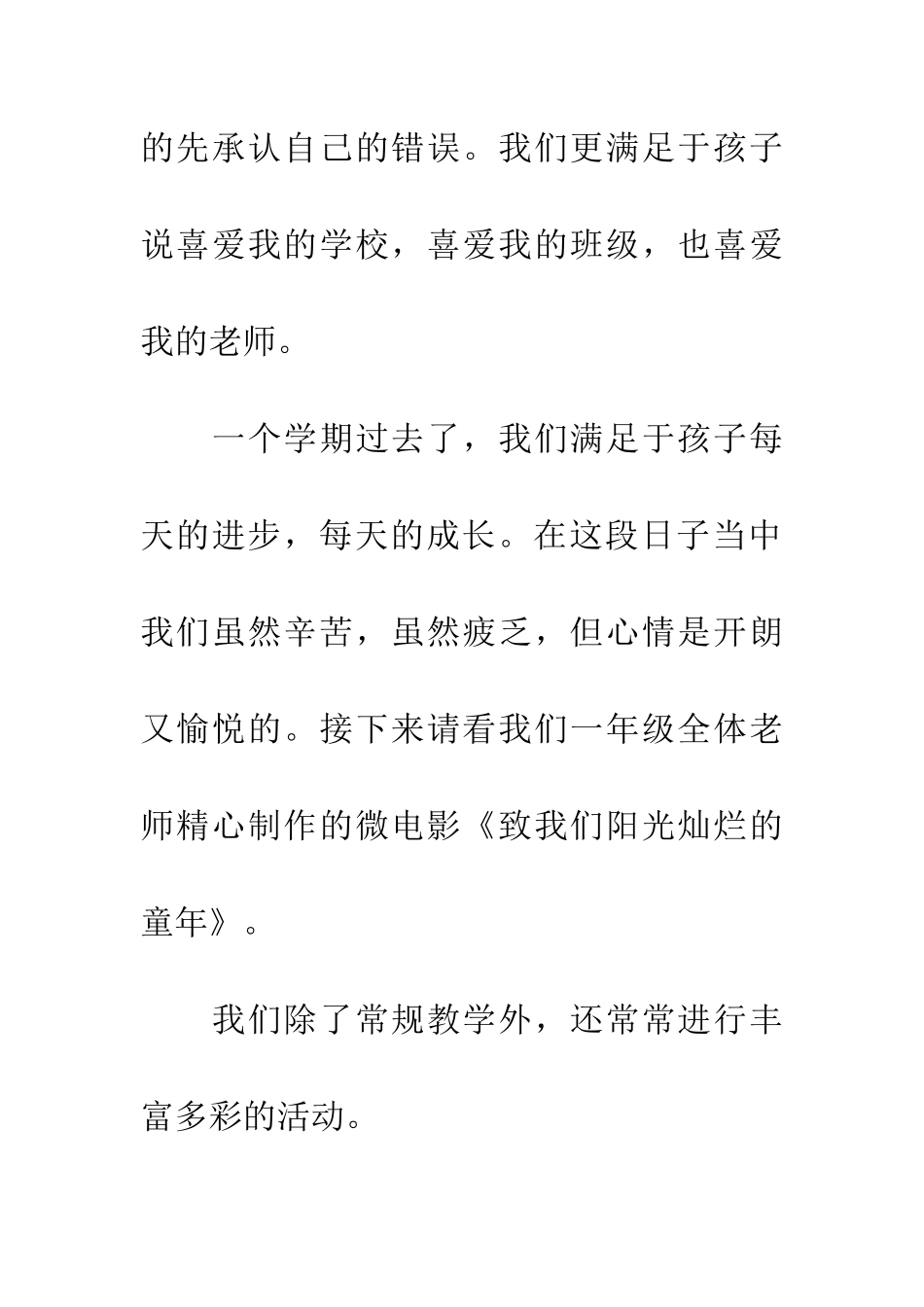 的先承认自己的错误。我们更满足于孩子说喜爱我的学校，喜爱我的班级，也喜爱我的老师。

一个学期过去了，我们满足于孩子每天的进步，每天的成长。在这段日子当中我们虽然辛苦，虽然疲乏，但心情是开朗又愉悦的。接下来请看我们一年级全体老师精心制作的微电影《致我们阳光灿烂的童年》。

我们除了常规教学外，还常常进行丰富多彩的活动。